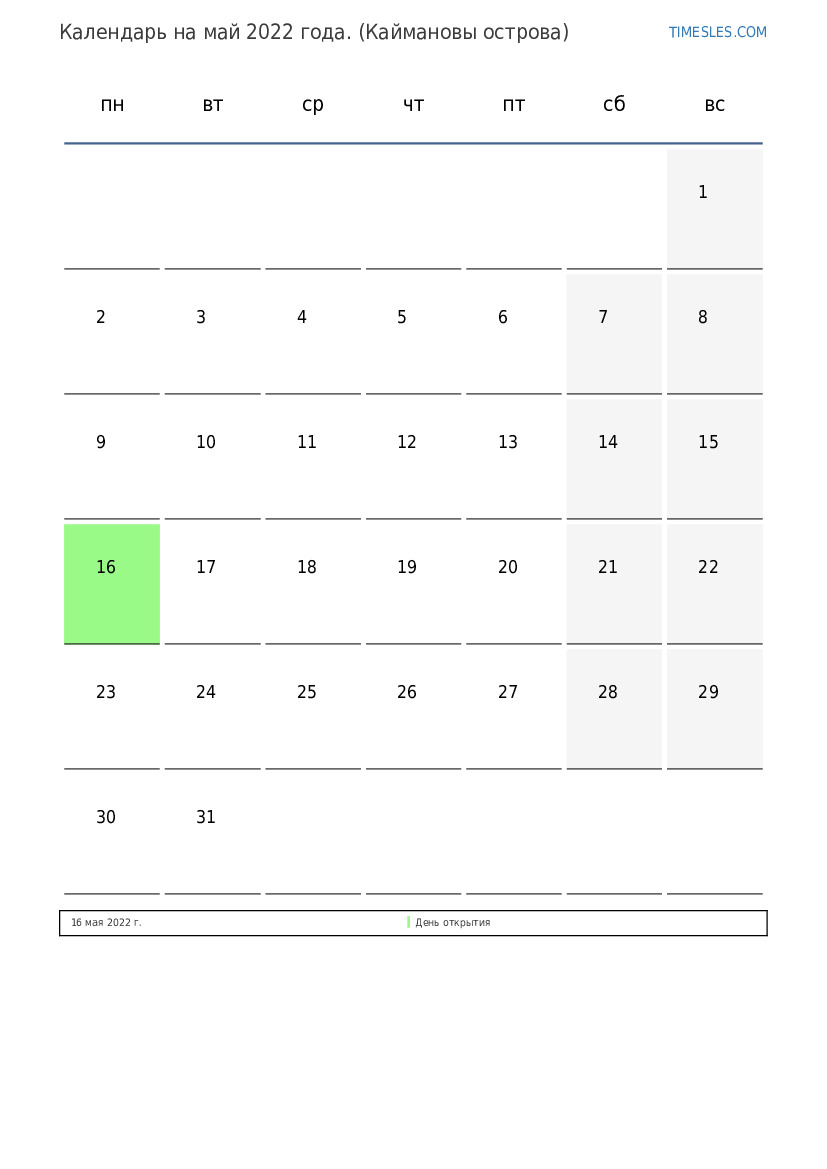 Календарь на май 2022 года. (Каймановы острова)

TIMESLES.COM

| пн | вт | ср | чт | пт | сб | вс |
|---|---|---|---|---|---|---|
| | | | | | | 1 |
| 2 | 3 | 4 | 5 | 6 | 7 | 8 |
| 9 | 10 | 11 | 12 | 13 | 14 | 15 |
| 16 | 17 | 18 | 19 | 20 | 21 | 22 |
| 23 | 24 | 25 | 26 | 27 | 28 | 29 |
| 30 | 31 | | | | | |

16 мая 2022 г. День открытия